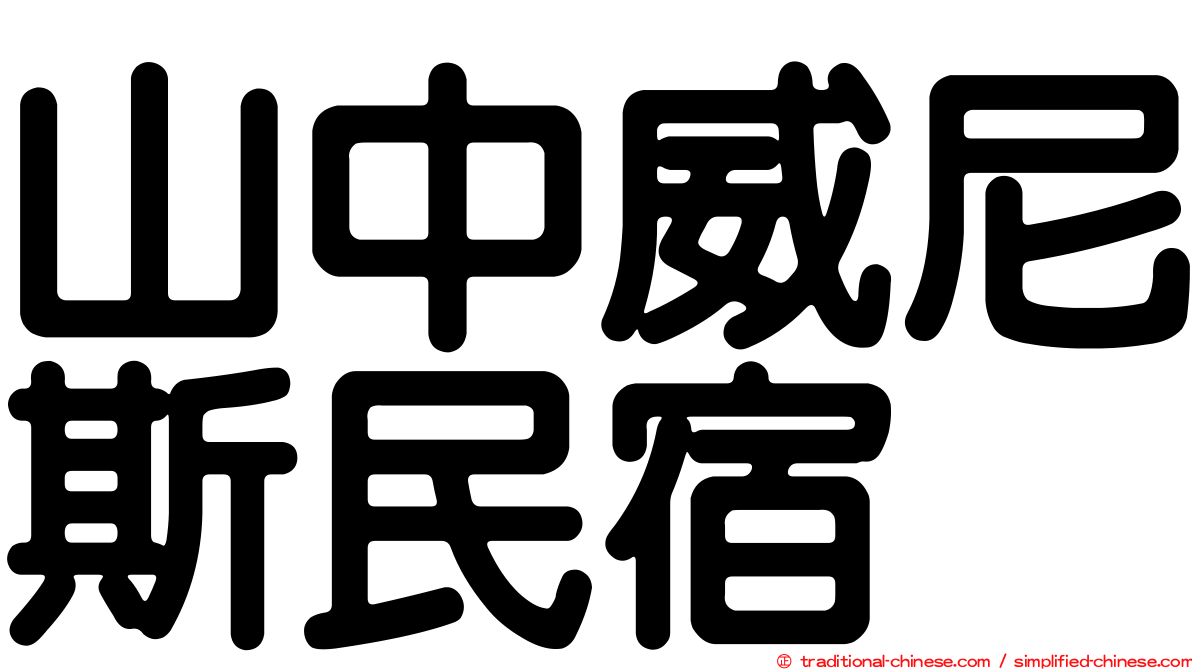 山中威尼斯民宿

© traditional-chinese.com / simplified-chinese.com